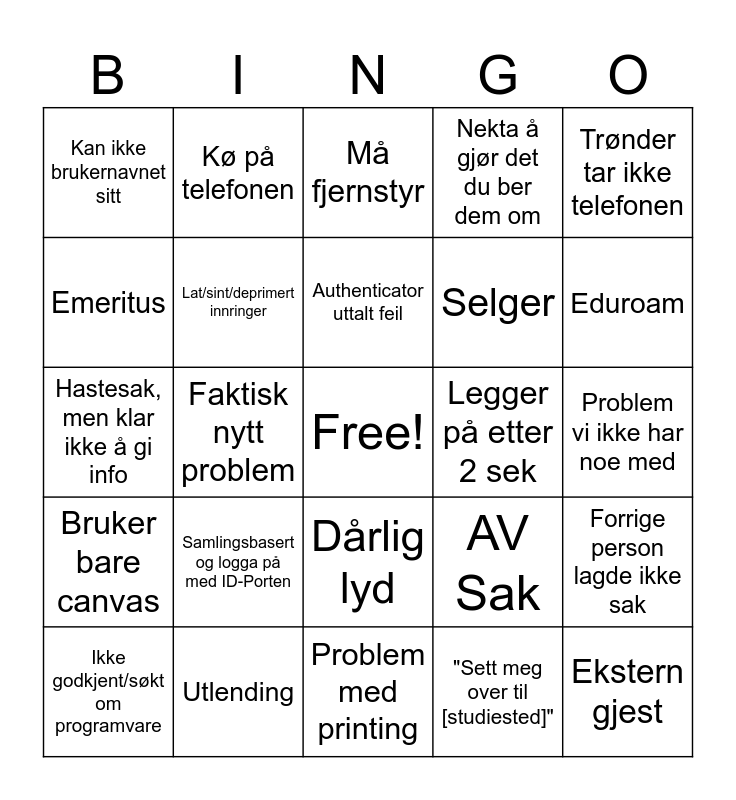 | B | I | N | G | O |
|---|---|---|---|---|
| Kan ikke brukernavnet sitt | Kø på telefonen | Må fjernstyr | Nekta å gjør det du ber dem om | Trønder tar ikke telefonen |
| Emeritus | Lat/sint/deprimert innringer | Authenticator uttalt feil | Selger | Eduroam |
| Hastesak, men klar ikke å gi info | Faktisk nytt problem | Free! | Legger på etter 2 sek | Problem vi ikke har noe med |
| Bruker bare canvas | Samlingsbasert og logga på med ID-Porten | Dårlig lyd | AV Sak | Forrige person lagde ikke sak |
| Ikke godkjent/søkt om programvare | Utlending | Problem med printing | "Sett meg over til [studiested]" | Ekstern gjest |